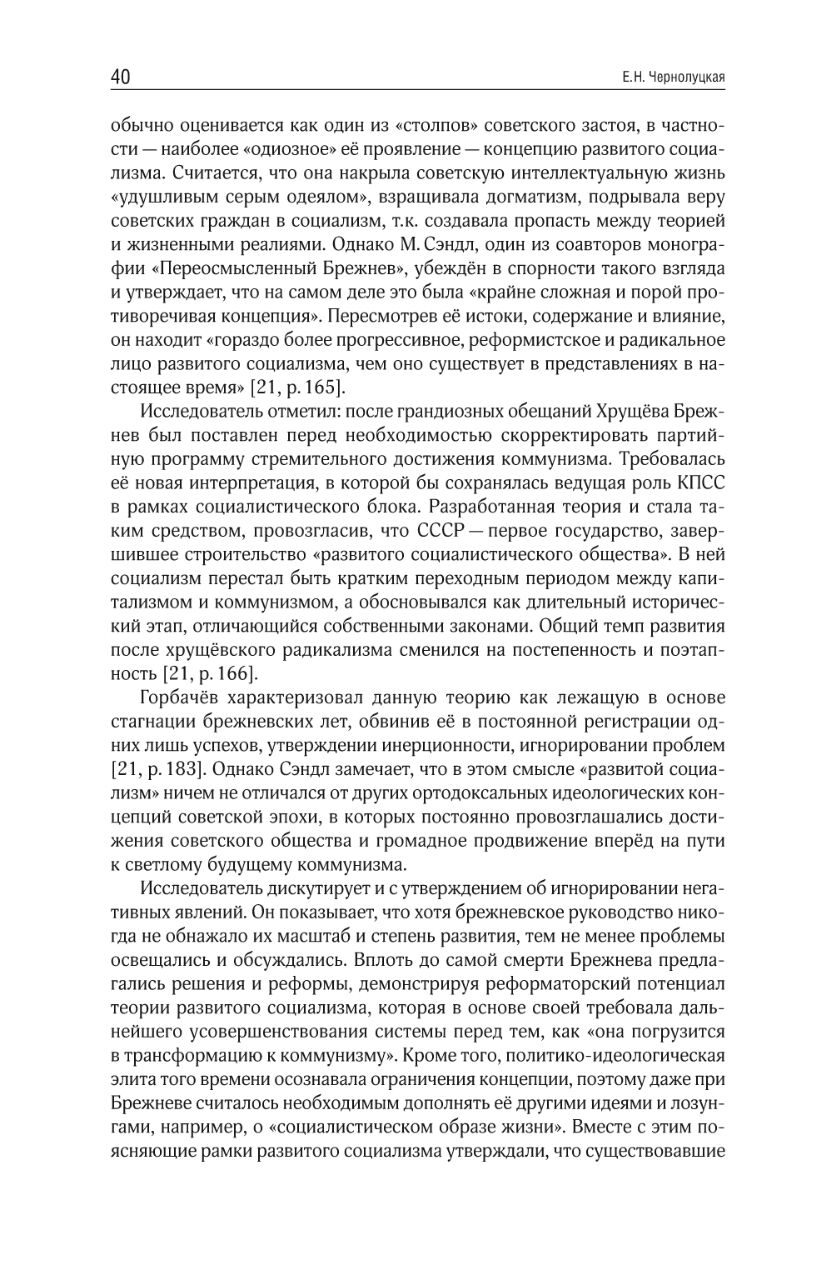 40 Е.Н. Чернолуцкая

обычно оценивается как один из «столпов» советского застоя, в частности — наиболее «одиозное» её проявление — концепцию развитого социализма. Считается, что она накрыла советскую интеллектуальную жизнь «удушливым серым одеялом», взращивала догматизм, подрывала веру советских граждан в социализм, т.к. создавала пропасть между теорией и жизненными реалиями. Однако М. Сэндл, один из соавторов монографии «Переосмысленный Брежнев», убеждён в спорности такого взгляда и утверждает, что на самом деле это была «крайне сложная и порой противоречивая концепция». Пересмотрев её истоки, содержание и влияние, он находит «гораздо более прогрессивное, реформистское и радикальное лицо развитого социализма, чем оно существует в представлениях в настоящее время» [21, p. 165].

Исследователь отметил: после грандиозных обещаний Хрущёва Брежнев был поставлен перед необходимостью скорректировать партийную программу стремительного достижения коммунизма. Требовалась её новая интерпретация, в которой бы сохранялась ведущая роль КПСС в рамках социалистического блока. Разработанная теория и стала таким средством, провозгласив, что СССР — первое государство, завершившее строительство «развитого социалистического общества». В ней социализм перестал быть кратким переходным периодом между капитализмом и коммунизмом, а обосновывался как длительный исторический этап, отличающийся собственными законами. Общий темп развития после хрущёвского радикализма сменился на постепенность и поэтапность [21, p. 166].

Горбачёв характеризовал данную теорию как лежащую в основе стагнации брежневских лет, обвинив её в постоянной регистрации одних лишь успехов, утверждении инерционности, игнорировании проблем [21, p. 183]. Однако Сэндл замечает, что в этом смысле «развитой социализм» ничем не отличался от других ортодоксальных идеологических концепций советской эпохи, в которых постоянно провозглашались достижения советского общества и громадное продвижение вперёд на пути к светлому будущему коммунизма.

Исследователь дискутирует и с утверждением об игнорировании негативных явлений. Он показывает, что хотя брежневское руководство никогда не обнажало их масштаб и степень развития, тем не менее проблемы освещались и обсуждались. Вплоть до самой смерти Брежнева предлагались решения и реформы, демонстрируя реформаторский потенциал теории развитого социализма, которая в основе своей требовала дальнейшего усовершенствования системы перед тем, как «она погрузится в трансформацию к коммунизму». Кроме того, политико-идеологическая элита того времени осознавала ограничения концепции, поэтому даже при Брежневе считалось необходимым дополнять её другими идеями и лозунгами, например, о «социалистическом образе жизни». Вместе с этим поясняющие рамки развитого социализма утверждали, что существовавшие